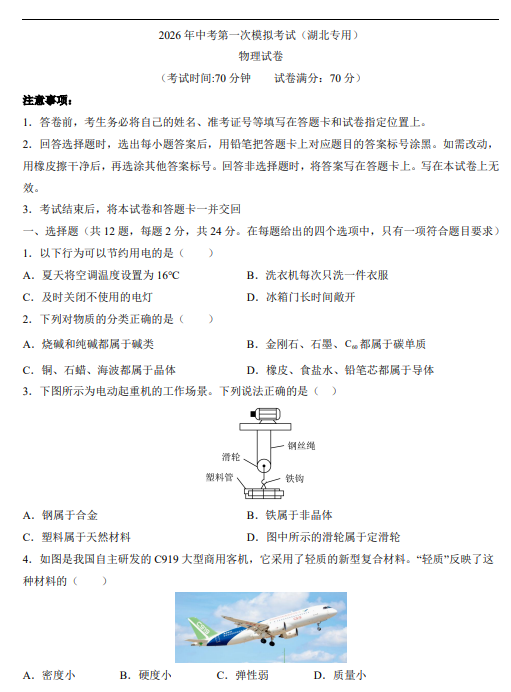 2026年中考第一次模拟考试（湖北专用）

物理试卷

（考试时间:70分钟 试卷满分：70分）

注意事项：

1．答卷前，考生务必将自己的姓名、准考证号等填写在答题卡和试卷指定位置上。

2．回答选择题时，选出每小题答案后，用铅笔把答题卡上对应题目的答案标号涂黑。如需改动，用橡皮擦干净后，再选涂其他答案标号。回答非选择题时，将答案写在答题卡上。写在本试卷上无效。

3．考试结束后，将本试卷和答题卡一并交回

一、选择题（共12题，每题2分，共24分。在每题给出的四个选项中，只有一项符合题目要求）

1．以下行为可以节约用电的是（ ）

A．夏天将空调温度设置为16℃ B．洗衣机每次只洗一件衣服

C．及时关闭不使用的电灯 D．冰箱门长时间敞开

2．下列对物质的分类正确的是（ ）

A．烧碱和纯碱都属于碱类 B．金刚石、石墨、$C_{60}$都属于碳单质

C．铜、石蜡、海波都属于晶体 D．橡皮、食盐水、铅笔芯都属于导体

3．下图所示为电动起重机的工作场景。下列说法正确的是（ ）

钢丝绳

滑轮

塑料管

铁钩

A．钢属于合金 B．铁属于非晶体

C．塑料属于天然材料 D．图中所示的滑轮属于定滑轮

4．如图是我国自主研发的C919大型商用客机，它采用了轻质的新型复合材料。“轻质”反映了这种材料的（ ）

A．密度小 B．硬度小 C．弹性弱 D．质量小